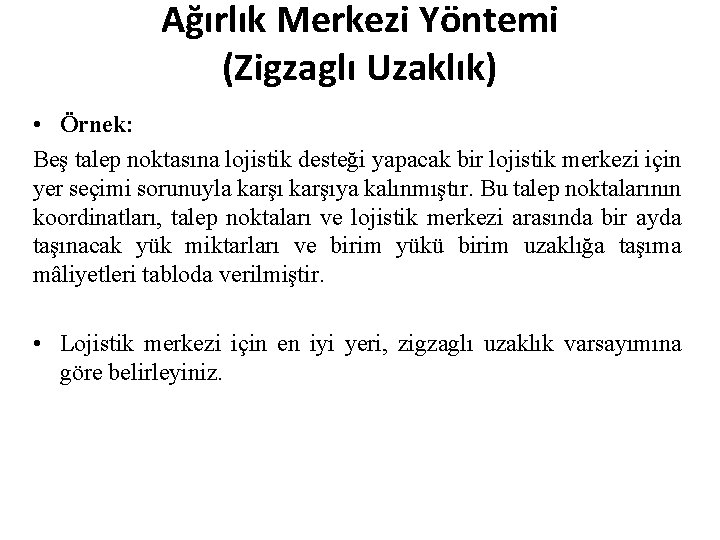 Ağırlık Merkezi Yöntemi
(Zigzaglı Uzaklık)

• Örnek:

Beş talep noktasına lojistik desteği yapacak bir lojistik merkezi için yer seçimi sorunuyla karşı karşıya kalınmıştır. Bu talep noktalarının koordinatları, talep noktaları ve lojistik merkezi arasında bir ayda taşınacak yük miktarları ve birim yükü birim uzaklığa taşıma mâliyetleri tabloda verilmiştir.

• Lojistik merkezi için en iyi yeri, zigzaglı uzaklık varsayımına göre belirleyiniz.